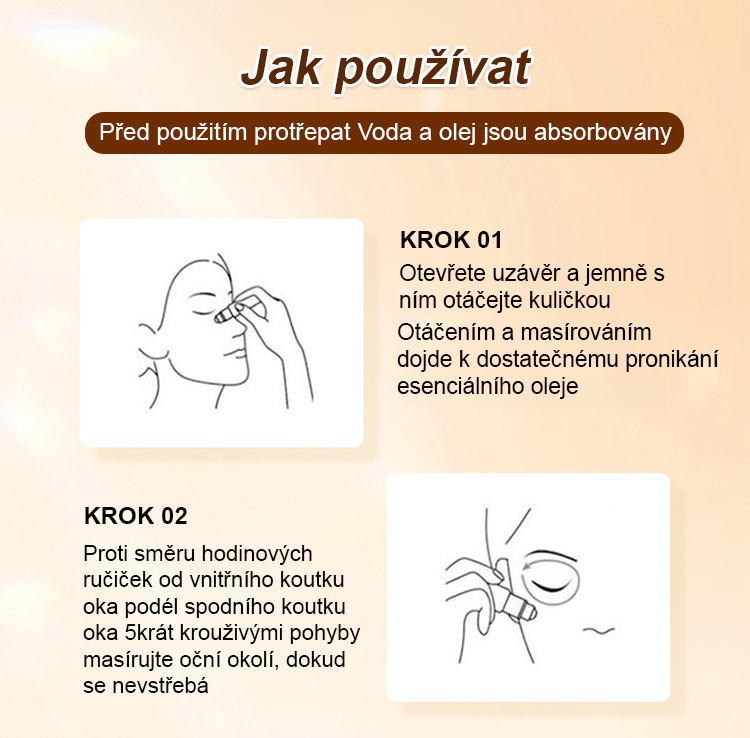 Jak používat

Před použitím protřepat Voda a olej jsou absorbovány

KROK 01

Otevřete uzávěr a jemně s ním otáčejte kuličkou

Otáčením a masírováním dojde k dostatečnému pronikání esenciálního oleje

KROK 02

Proti směru hodinových ručiček od vnitřního koutku oka podél spodního koutku oka 5krát krouživými pohyby masírujte oční okolí, dokud se nevstřebá